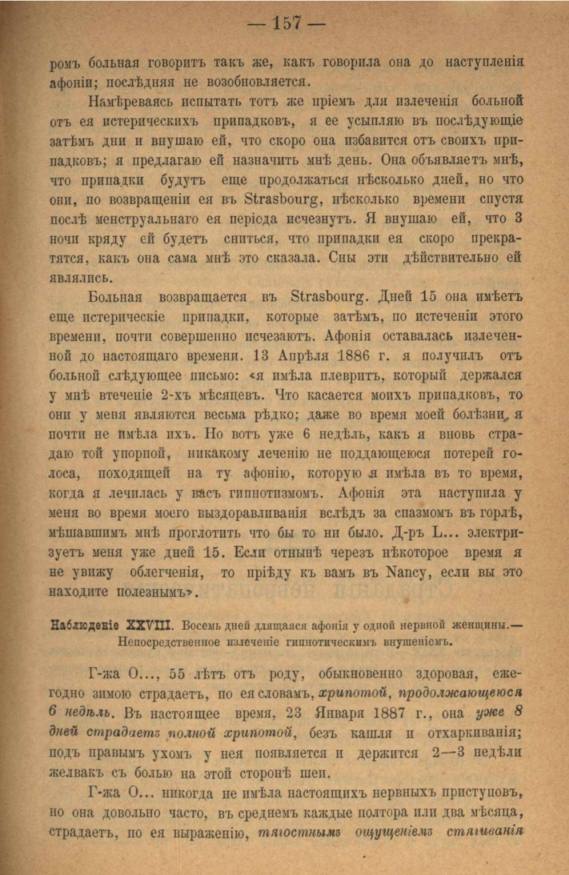 — 157 —

ромъ больная говоритъ такъ же, какъ говорила она до наступленія афоніи; послѣдняя не возобновляется.

Намѣреваясь испытать тотъ же пріемъ для излеченія больной отъ ея истерическихъ припадковъ, я ее усыпляю въ послѣдующіе затѣмъ дни и внушаю ей, что скоро она избавится отъ своихъ припадковъ; я предлагаю ей назначить мнѣ день. Она объявляетъ мнѣ, что припадки будутъ еще продолжаться нѣсколько дней, но что они, по возвращеніи ея въ Strasbourg, нѣсколько времени спустя послѣ менструальнаго ея періода исчезнутъ. Я внушаю ей, что 3 ночи кряду ей будетъ сниться, что припадки ея скоро прекратятся, какъ она сама мнѣ это сказала. Сны эти дѣйствительно ей являлись.

Больная возвращается въ Strasbourg. Дней 15 она имѣетъ еще истерическіе припадки, которые затѣмъ, по истеченіи этого времени, почти совершенно исчезаютъ. Афонія оставалась излеченной до настоящаго времени. 13 Апрѣля 1886 г. я получилъ отъ больной слѣдующее письмо: «я имѣла плевритъ, который держался у мнѣ втеченіе 2-хъ мѣсяцевъ. Что касается моихъ припадковъ, то они у меня являются весьма рѣдко; даже во время моей болѣзни, я почти не имѣла ихъ. Но вотъ уже 6 недѣль, какъ я вновь страдаю той упорной, никакому леченію не поддающеюся потерей голоса, походящей на ту афонію, которую я имѣла въ то время, когда я лечилась у васъ гипнотизмомъ. Афонія эта наступила у меня во время моего выздоравливанія вслѣдъ за спазмомъ въ горлѣ, мѣшавшимъ мнѣ проглотить что бы то ни было. Д-ръ L... электризуетъ меня уже дней 15. Если отнынѣ черезъ нѣкоторое время я не увижу облегченія, то пріѣду къ вамъ въ Nancy, если вы это находите полезнымъ».

Наблюденіе XXVIII. Восемь дней длящаяся афонія у одной нервной женщины.— Непосредственное излеченіе гипнотическимъ внушеніемъ.

Г-жа О..., 55 лѣтъ отъ роду, обыкновенно здоровая, ежегодно зимою страдаетъ, по ея словамъ, хрипотой, продолжающеюся 6 недѣль. Въ настоящее время, 23 Января 1887 г., она уже 8 дней страдаетъ полной хрипотой, безъ кашля и отхаркиванія; подъ правымъ ухомъ у нея появляется и держится 2—3 недѣли желвакъ съ болью на этой сторонѣ шеи.

Г-жа О... никогда не имѣла настоящихъ нервныхъ приступовъ, но она довольно часто, въ среднемъ каждые полтора или два мѣсяца, страдаетъ, по ея выраженію, тягостнымъ ощущеніемъ стягиванія